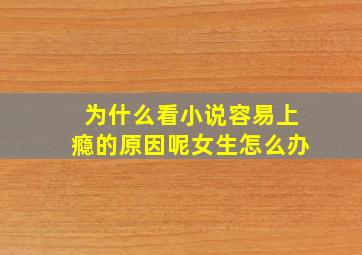 为什么看小说容易上瘾的原因呢女生怎么办